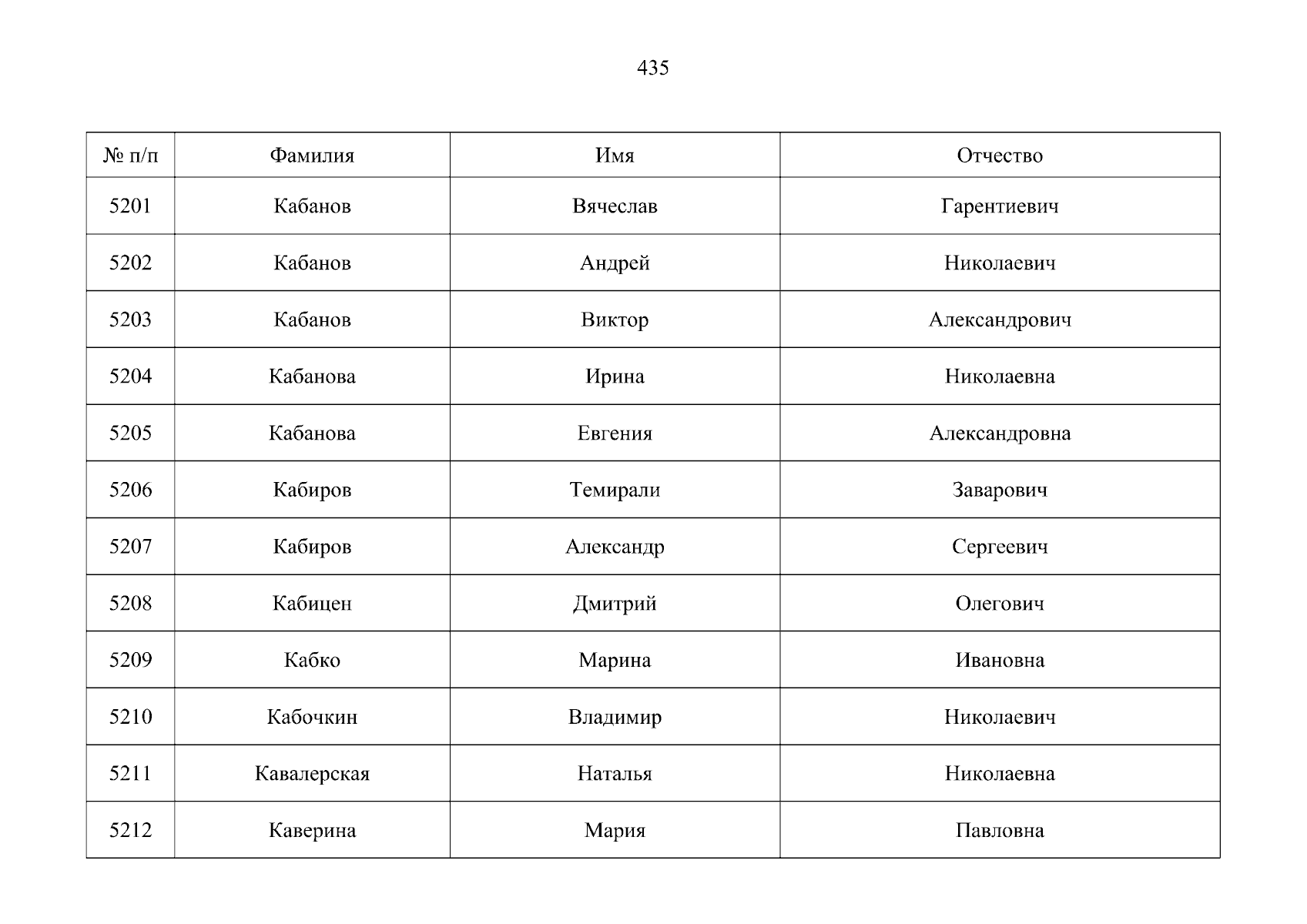 435

| № п/п | Фамилия | Имя | Отчество |
|---|---|---|---|
| 5201 | Кабанов | Вячеслав | Гарентиевич |
| 5202 | Кабанов | Андрей | Николаевич |
| 5203 | Кабанов | Виктор | Александрович |
| 5204 | Кабанова | Ирина | Николаевна |
| 5205 | Кабанова | Евгения | Александровна |
| 5206 | Кабиров | Темирали | Заварович |
| 5207 | Кабиров | Александр | Сергеевич |
| 5208 | Кабицен | Дмитрий | Олегович |
| 5209 | Кабко | Марина | Ивановна |
| 5210 | Кабочкин | Владимир | Николаевич |
| 5211 | Кавалерская | Наталья | Николаевна |
| 5212 | Каверина | Мария | Павловна |